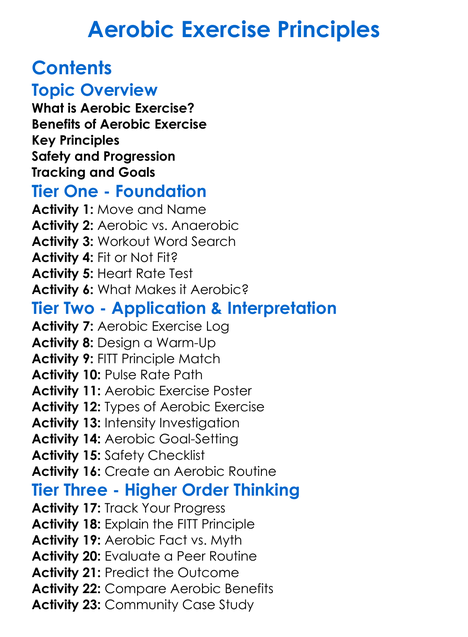 Aerobic Exercise Principles

Contents

Topic Overview
What is Aerobic Exercise?
Benefits of Aerobic Exercise
Key Principles
Safety and Progression
Tracking and Goals

Tier One - Foundation
Activity 1: Move and Name
Activity 2: Aerobic vs. Anaerobic
Activity 3: Workout Word Search
Activity 4: Fit or Not Fit?
Activity 5: Heart Rate Test
Activity 6: What Makes it Aerobic?

Tier Two - Application & Interpretation
Activity 7: Aerobic Exercise Log
Activity 8: Design a Warm-Up
Activity 9: FITT Principle Match
Activity 10: Pulse Rate Path
Activity 11: Aerobic Exercise Poster
Activity 12: Types of Aerobic Exercise
Activity 13: Intensity Investigation
Activity 14: Aerobic Goal-Setting
Activity 15: Safety Checklist
Activity 16: Create an Aerobic Routine

Tier Three - Higher Order Thinking
Activity 17: Track Your Progress
Activity 18: Explain the FITT Principle
Activity 19: Aerobic Fact vs. Myth
Activity 20: Evaluate a Peer Routine
Activity 21: Predict the Outcome
Activity 22: Compare Aerobic Benefits
Activity 23: Community Case Study